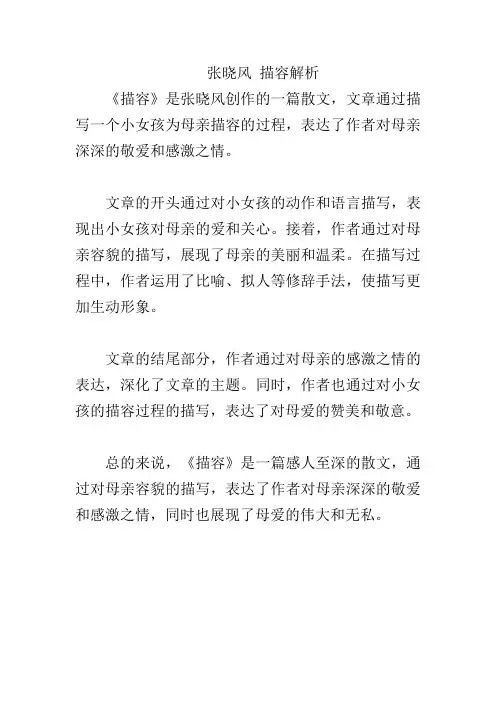 张晓风 描容解析

《描容》是张晓风创作的一篇散文，文章通过描写一个小女孩为母亲描容的过程，表达了作者对母亲深深的敬爱和感激之情。

文章的开头通过对小女孩的动作和语言描写，表现出小女孩对母亲的爱和关心。接着，作者通过对母亲容貌的描写，展现了母亲的美丽和温柔。在描写过程中，作者运用了比喻、拟人等修辞手法，使描写更加生动形象。

文章的结尾部分，作者通过对母亲的感激之情的表达，深化了文章的主题。同时，作者也通过对小女孩的描容过程的描写，表达了对母爱的赞美和敬意。

总的来说，《描容》是一篇感人至深的散文，通过对母亲容貌的描写，表达了作者对母亲深深的敬爱和感激之情，同时也展现了母爱的伟大和无私。